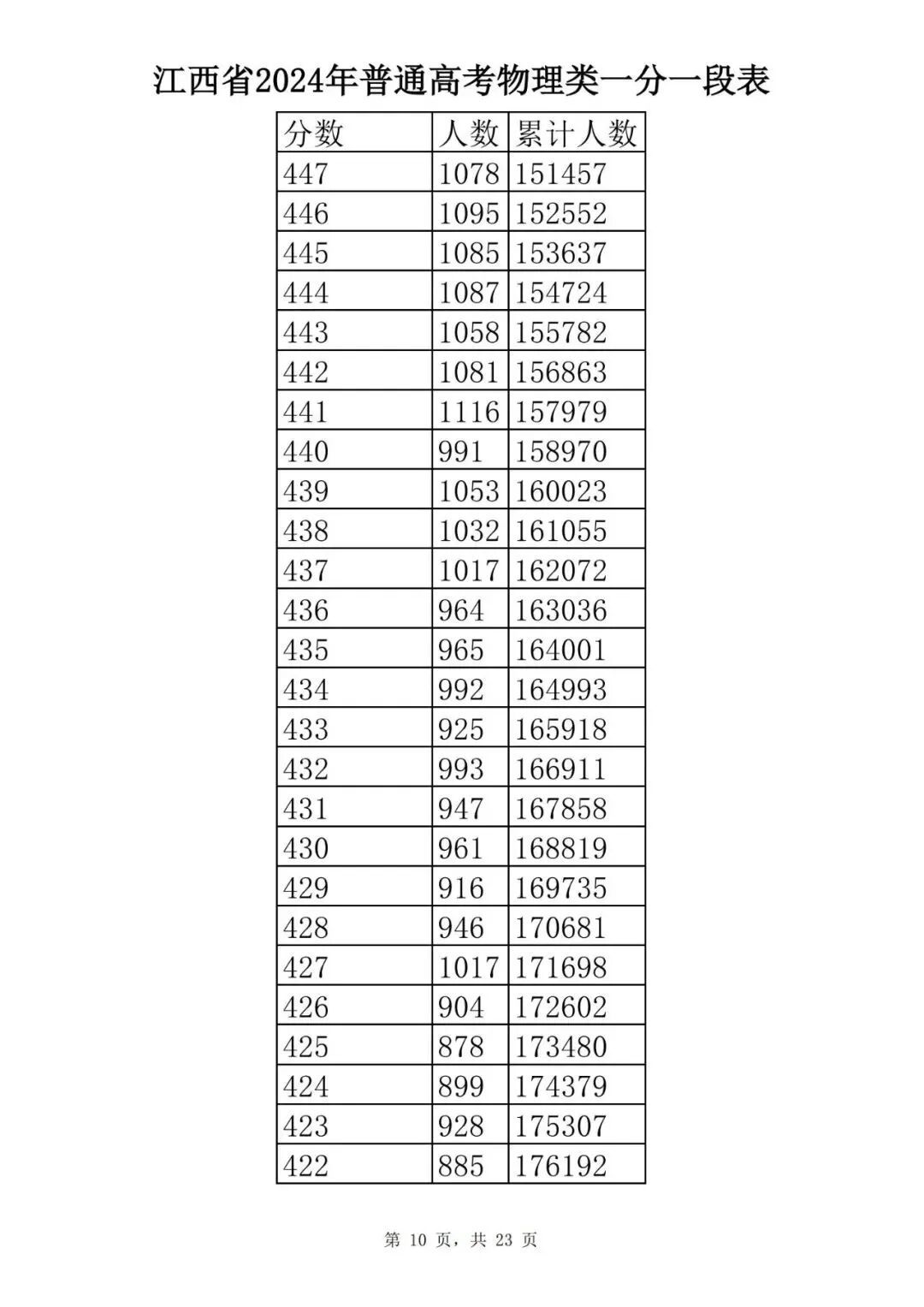 江西省2024年普通高考物理类一分一段表

| 分数 | 人数 | 累计人数 |
|---|---|---|
| 447 | 1078 | 151457 |
| 446 | 1095 | 152552 |
| 445 | 1085 | 153637 |
| 444 | 1087 | 154724 |
| 443 | 1058 | 155782 |
| 442 | 1081 | 156863 |
| 441 | 1116 | 157979 |
| 440 | 991 | 158970 |
| 439 | 1053 | 160023 |
| 438 | 1032 | 161055 |
| 437 | 1017 | 162072 |
| 436 | 964 | 163036 |
| 435 | 965 | 164001 |
| 434 | 992 | 164993 |
| 433 | 925 | 165918 |
| 432 | 993 | 166911 |
| 431 | 947 | 167858 |
| 430 | 961 | 168819 |
| 429 | 916 | 169735 |
| 428 | 946 | 170681 |
| 427 | 1017 | 171698 |
| 426 | 904 | 172602 |
| 425 | 878 | 173480 |
| 424 | 899 | 174379 |
| 423 | 928 | 175307 |
| 422 | 885 | 176192 |

第10页，共23页